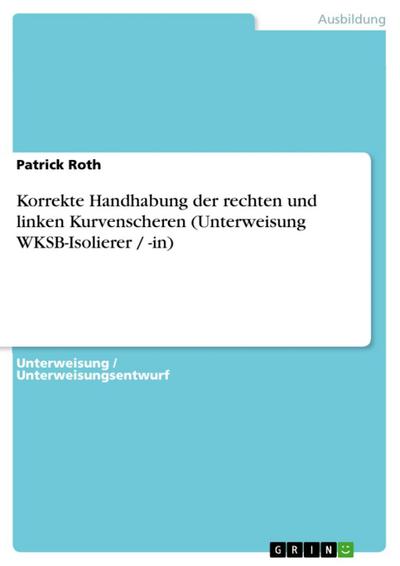 Ausbildung

Patrick Roth

Korrekte Handhabung der rechten und linken Kurvenscheren (Unterweisung WKSB-Isolierer / -in)

Unterweisung / Unterweisungsentwurf

GRIN